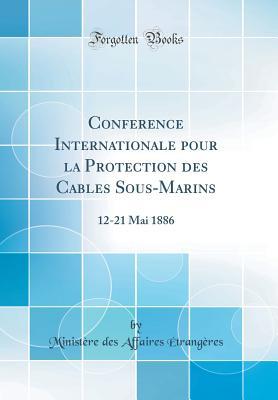 Forgotten Books

Conference Internationale pour la Protection des Cables Sous-Marins

12-21 Mai 1886

by
Ministère des Affaires Etrangères